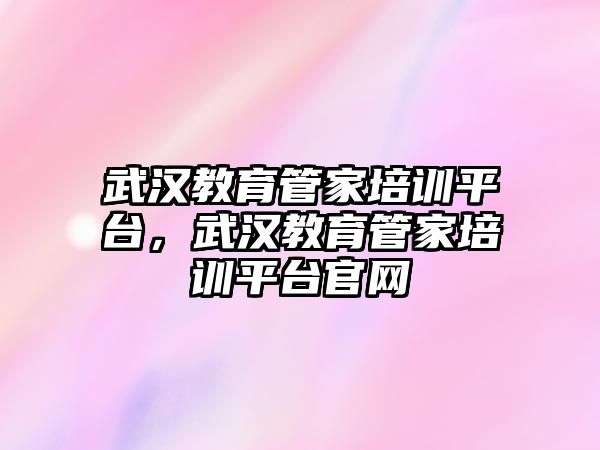 武汉教育管家培训平台，武汉教育管家培训平台官网